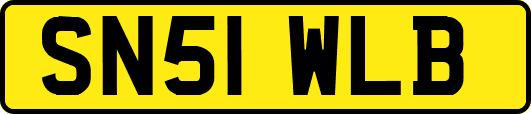 SN51 WLB